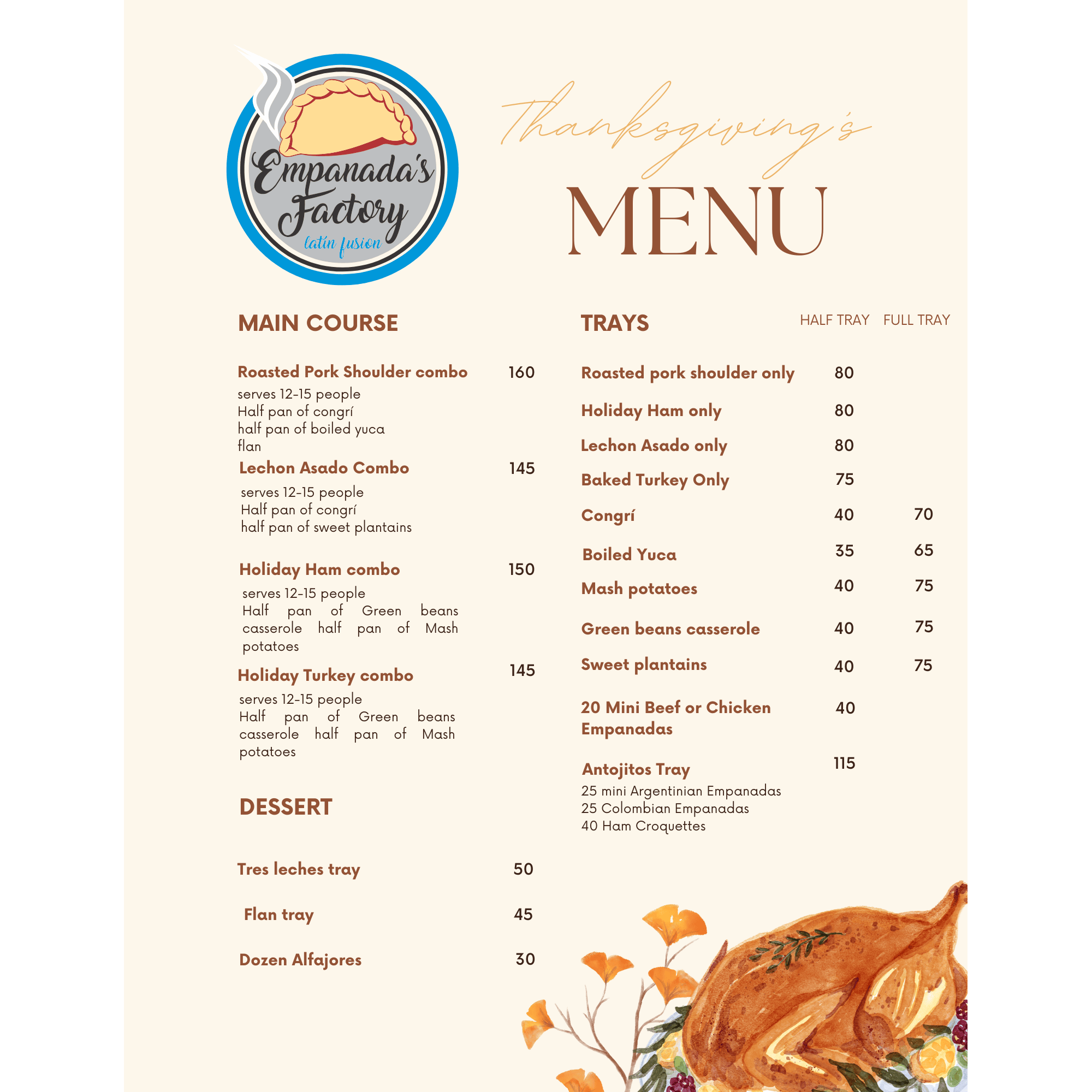 Empanada's Factory
latín fusion

Thanksgiving's
MENU

MAIN COURSE

Roasted Pork Shoulder combo 160
serves 12-15 people
Half pan of congrí
half pan of boiled yuca
flan

Lechon Asado Combo 145
serves 12-15 people
Half pan of congrí
half pan of sweet plantains

Holiday Ham combo 150
serves 12-15 people
Half pan of Green beans casserole half pan of Mash potatoes

Holiday Turkey combo 145
serves 12-15 people
Half pan of Green beans casserole half pan of Mash potatoes

DESSERT

Tres leches tray 50

Flan tray 45

Dozen Alfajores 30

| TRAYS | HALF TRAY | FULL TRAY |
|---|---|---|
| Roasted pork shoulder only | 80 | |
| Holiday Ham only | 80 | |
| Lechon Asado only | 80 | |
| Baked Turkey Only | 75 | |
| Congrí | 40 | 70 |
| Boiled Yuca | 35 | 65 |
| Mash potatoes | 40 | 75 |
| Green beans casserole | 40 | 75 |
| Sweet plantains | 40 | 75 |
| 20 Mini Beef or Chicken Empanadas | 40 | |
| Antojitos Tray | 115 | |

25 mini Argentinian Empanadas
25 Colombian Empanadas
40 Ham Croquettes